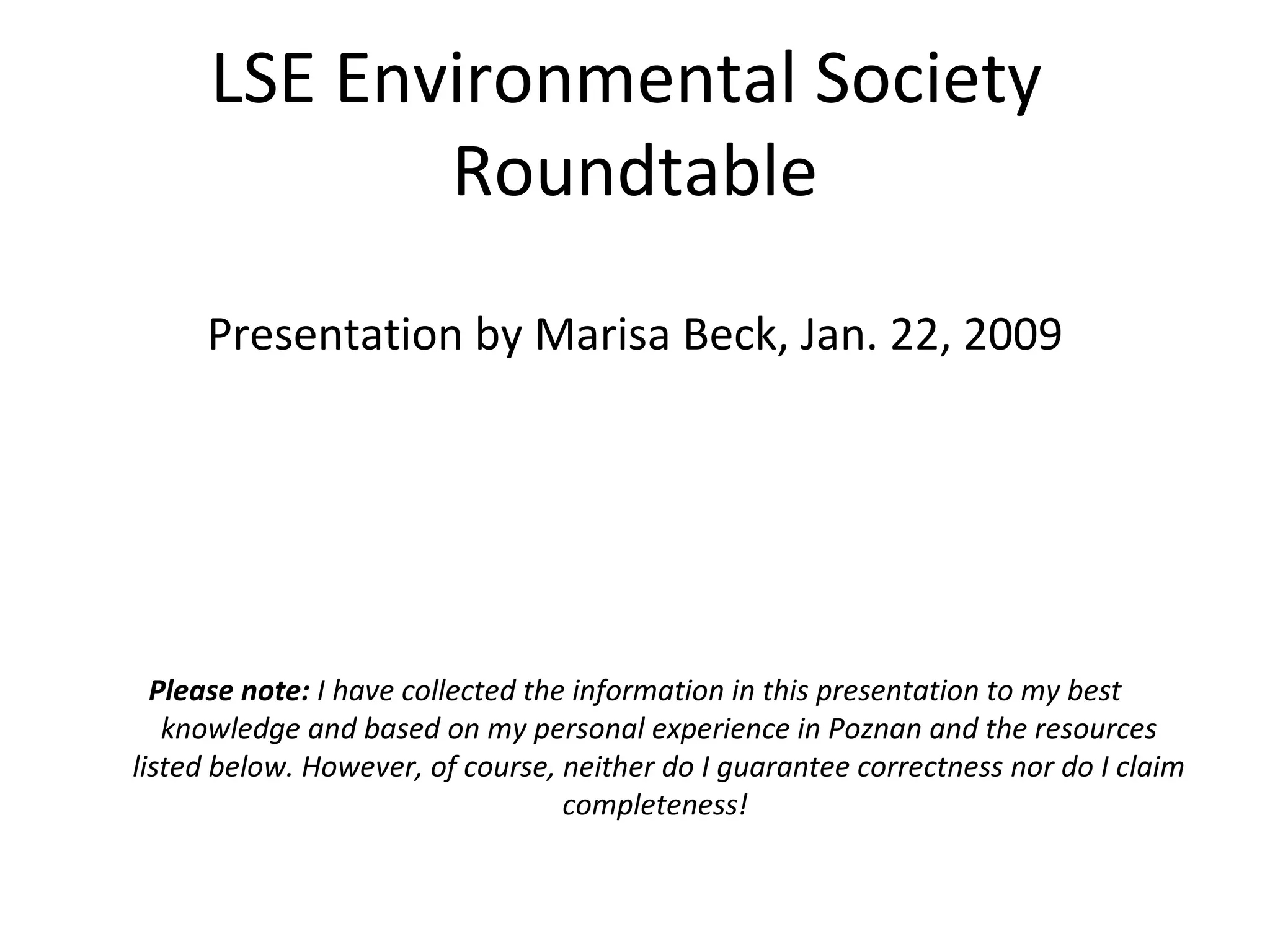 LSE Environmental Society Roundtable

Presentation by Marisa Beck, Jan. 22, 2009

Please note: I have collected the information in this presentation to my best knowledge and based on my personal experience in Poznan and the resources listed below. However, of course, neither do I guarantee correctness nor do I claim completeness!